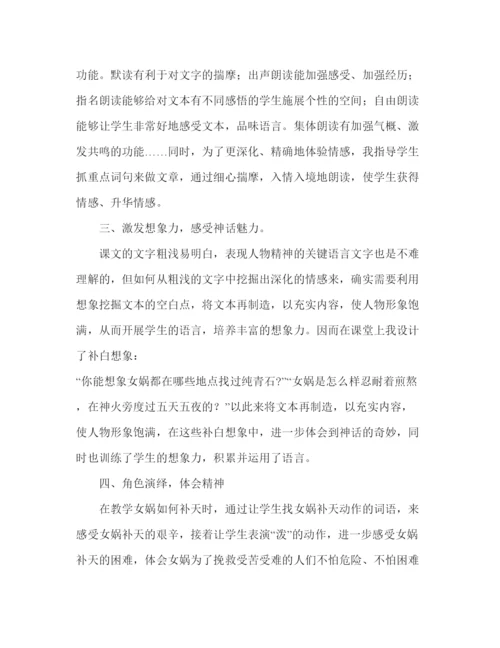 功能。默读有利于对文字的揣摩；出声朗读能加强感受、加强经历；指名朗读能够给对文本有不同感悟的学生施展个性的空间；自由朗读能够让学生非常好地感受文本，品味语言。集体朗读有加强气概、激发共鸣的功能……同时，为了更深化、精确地体验情感，我指导学生抓重点词句来做文章，通过细心揣摩，入情入境地朗读，使学生获得情感、升华情感。

三、激发想象力，感受神话魅力。

课文的文字粗浅易明白，表现人物精神的关键语言文字也是不难理解的，但如何从粗浅的文字中挖掘出深化的情感来，确实需要利用想象挖掘文本的空白点，将文本再制造，以充实内容，使人物形象饱满，从而开展学生的语言，培养丰富的想象力。因而在课堂上我设计了补白想象：

“你能想象女娲都在哪些地点找过纯青石?”“女娲是怎么样忍耐着煎熬，在神火旁度过五天五夜的？”以此来将文本再制造，以充实内容，使人物形象饱满，在这些补白想象中，进一步体会到神话的奇妙，同时也训练了学生的想象力，积累并运用了语言。

四、角色演绎，体会精神

在教学女娲如何补天时，通过让学生找女娲补天动作的词语，来感受女娲补天的艰辛，接着让学生表演“泼”的动作，进一步感受女娲补天的困难，体会女娲为了挽救受苦受难的人们不怕危险、不怕困难